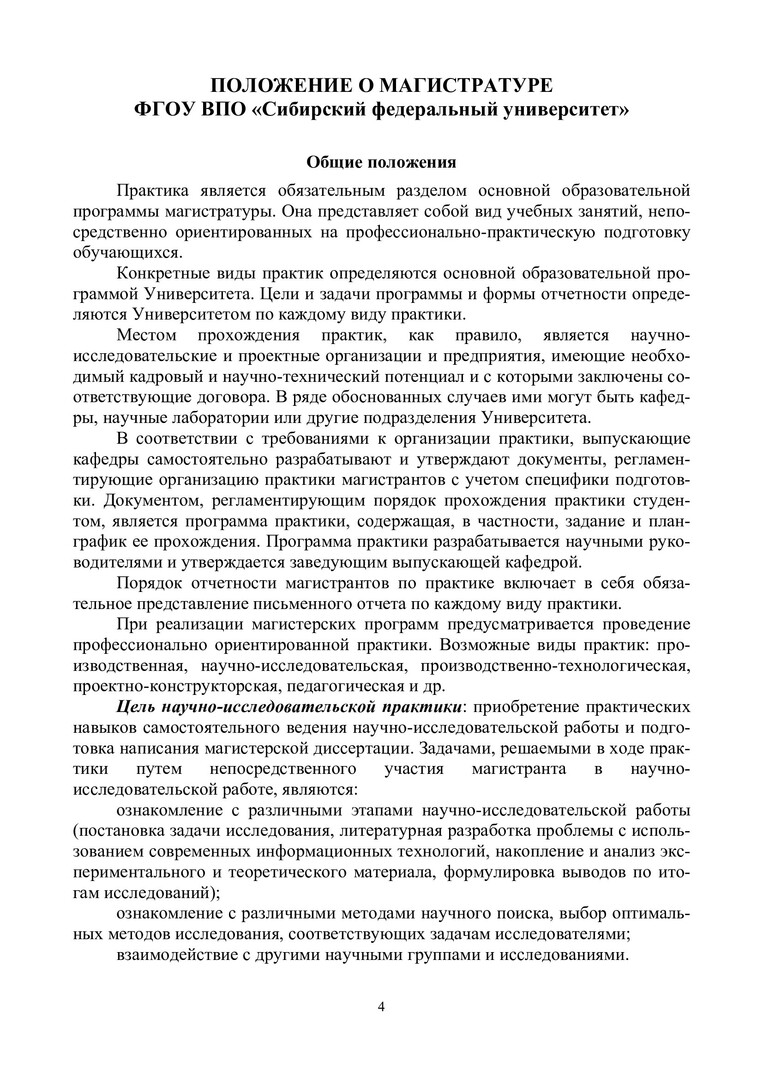 ПОЛОЖЕНИЕ О МАГИСТРАТУРЕ
ФГОУ ВПО «Сибирский федеральный университет»

Общие положения

Практика является обязательным разделом основной образовательной программы магистратуры. Она представляет собой вид учебных занятий, непосредственно ориентированных на профессионально-практическую подготовку обучающихся.

Конкретные виды практик определяются основной образовательной программой Университета. Цели и задачи программы и формы отчетности определяются Университетом по каждому виду практики.

Местом прохождения практик, как правило, является научно-исследовательские и проектные организации и предприятия, имеющие необходимый кадровый и научно-технический потенциал и с которыми заключены соответствующие договора. В ряде обоснованных случаев ими могут быть кафедры, научные лаборатории или другие подразделения Университета.

В соответствии с требованиями к организации практики, выпускающие кафедры самостоятельно разрабатывают и утверждают документы, регламентирующие организацию практики магистрантов с учетом специфики подготовки. Документом, регламентирующим порядок прохождения практики студентом, является программа практики, содержащая, в частности, задание и план-график ее прохождения. Программа практики разрабатывается научными руководителями и утверждается заведующим выпускающей кафедрой.

Порядок отчетности магистрантов по практике включает в себя обязательное представление письменного отчета по каждому виду практики.

При реализации магистерских программ предусматривается проведение профессионально ориентированной практики. Возможные виды практик: производственная, научно-исследовательская, производственно-технологическая, проектно-конструкторская, педагогическая и др.

Цель научно-исследовательской практики: приобретение практических навыков самостоятельного ведения научно-исследовательской работы и подготовка написания магистерской диссертации. Задачами, решаемыми в ходе практики путем непосредственного участия магистранта в научно-исследовательской работе, являются:

ознакомление с различными этапами научно-исследовательской работы (постановка задачи исследования, литературная разработка проблемы с использованием современных информационных технологий, накопление и анализ экспериментального и теоретического материала, формулировка выводов по итогам исследований);

ознакомление с различными методами научного поиска, выбор оптимальных методов исследования, соответствующих задачам исследователями;

взаимодействие с другими научными группами и исследованиями.

4